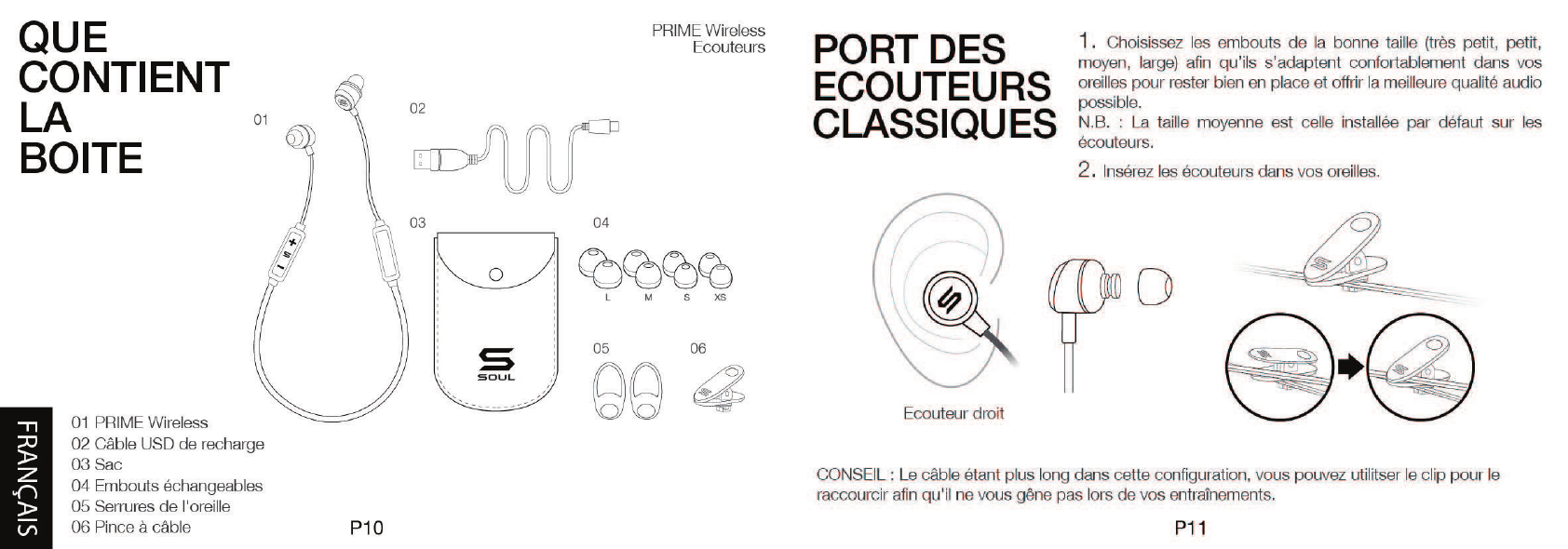 QUE CONTIENT LA BOITE

PRIME Wireless
Ecouteurs

01

02

03

04

L M S XS

05

06

SOUL

FRANÇAIS

01 PRIME Wireless
02 Câble USD de recharge
03 Sac
04 Embouts échangeables
05 Serrures de l'oreille
06 Pince à câble

P10

PORT DES ECOUTEURS CLASSIQUES

1. Choisissez les embouts de la bonne taille (très petit, petit, moyen, large) afin qu'ils s'adaptent confortablement dans vos oreilles pour rester bien en place et offrir la meilleure qualité audio possible.
N.B. : La taille moyenne est celle installée par défaut sur les écouteurs.

2. Insérez les écouteurs dans vos oreilles.

Ecouteur droit

CONSEIL : Le câble étant plus long dans cette configuration, vous pouvez utilitser le clip pour le raccourcir afin qu'il ne vous gêne pas lors de vos entraînements.

P11